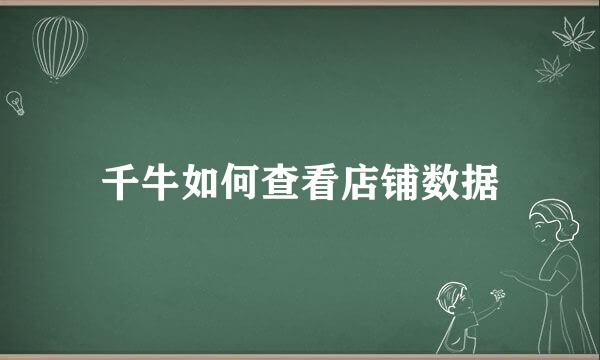 千牛如何查看店铺数据